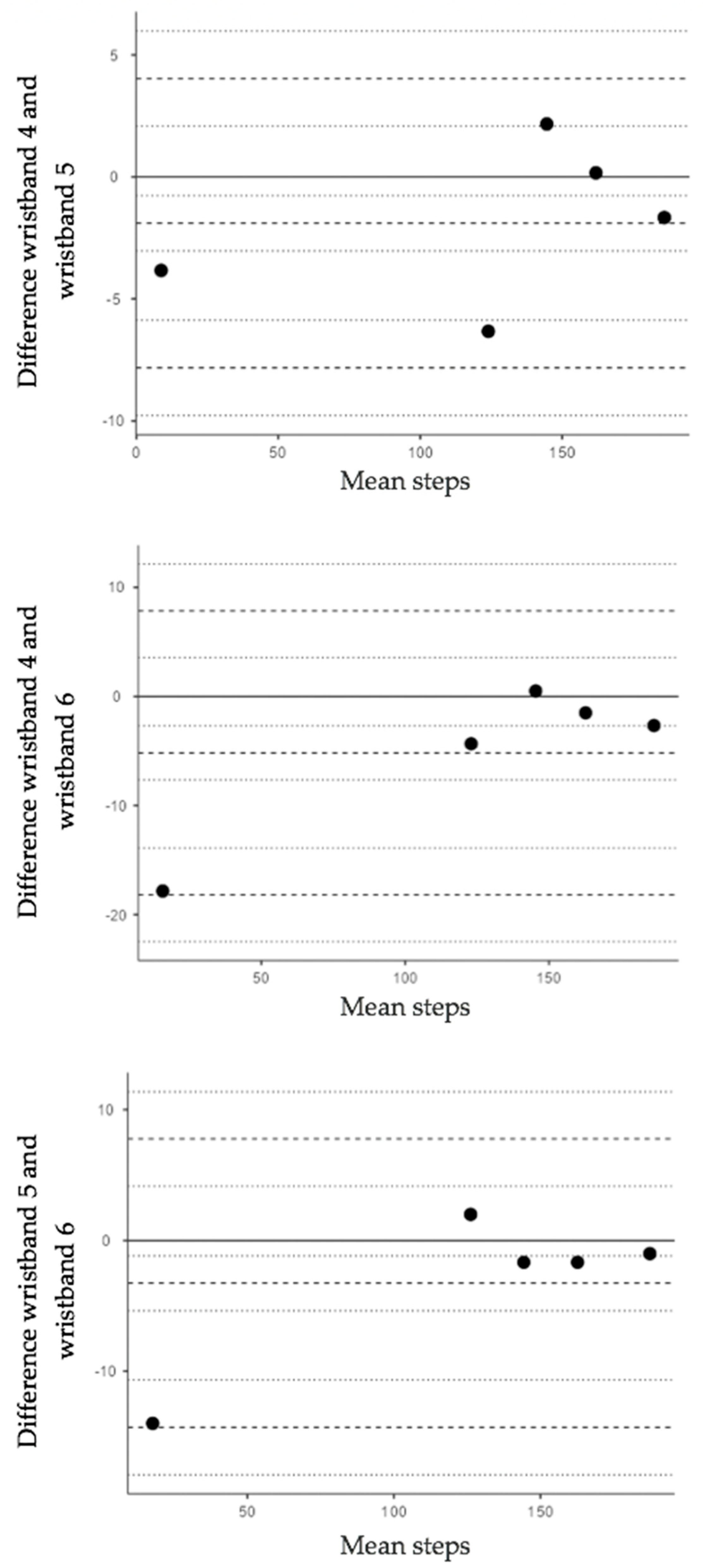 Difference wristband 4 and wristband 5

5
0
-5
-10

0 50 100 150

Mean steps

Difference wristband 4 and wristband 6

10
0
-10
-20

50 100 150

Mean steps

Difference wristband 5 and wristband 6

10
0
-10

50 100 150

Mean steps